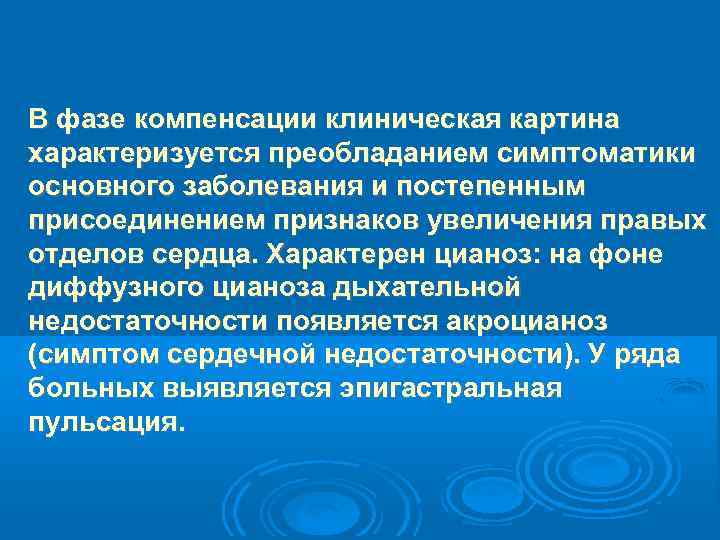 В фазе компенсации клиническая картина характеризуется преобладанием симптоматики основного заболевания и постепенным присоединением признаков увеличения правых отделов сердца. Характерен цианоз: на фоне диффузного цианоза дыхательной недостаточности появляется акроцианоз (симптом сердечной недостаточности). У ряда больных выявляется эпигастральная пульсация.